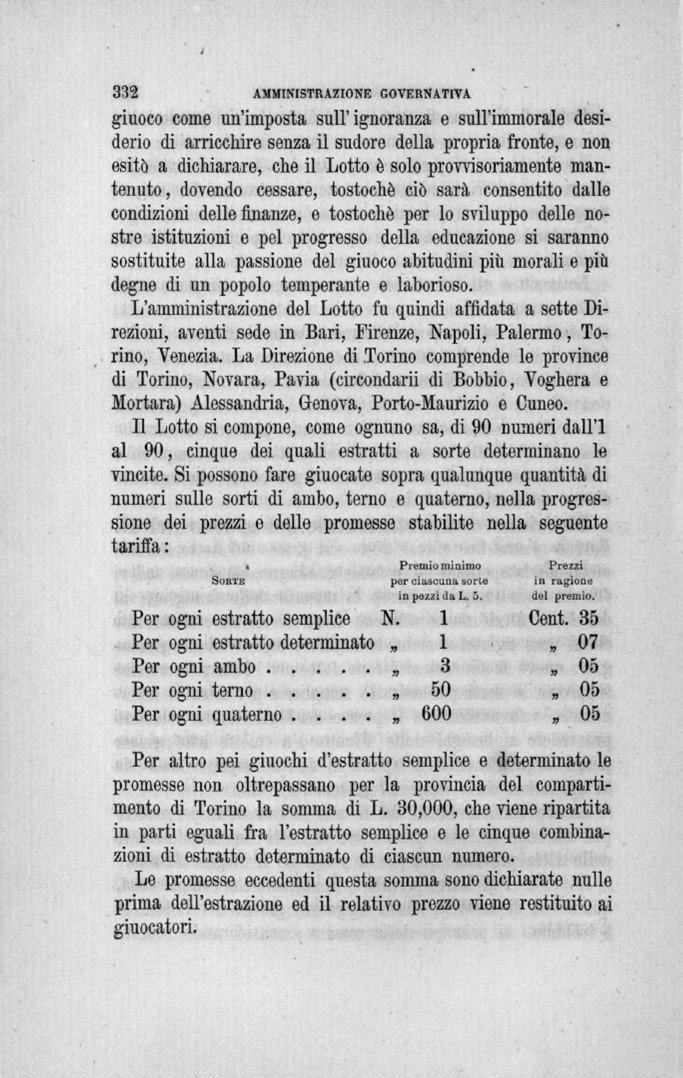 332 AMMINISTRAZIONE GOVERNATIVA

giuoco come un'imposta sull'ignoranza e sull'immorale desiderio di arricchire senza il sudore della propria fronte, e non esitò a dichiarare, che il Lotto è solo provvisoriamente mantenuto, dovendo cessare, tostochè ciò sarà consentito dalle condizioni delle finanze, e tostochè per lo sviluppo delle nostre istituzioni e pel progresso della educazione si saranno sostituite alla passione del giuoco abitudini più morali e più degne di un popolo temperante e laborioso.

L'amministrazione del Lotto fu quindi affidata a sette Direzioni, aventi sede in Bari, Firenze, Napoli, Palermo, Torino, Venezia. La Direzione di Torino comprende le province di Torino, Novara, Pavia (circondarii di Bobbio, Voghera e Mortara) Alessandria, Genova, Porto-Maurizio e Cuneo.

Il Lotto si compone, come ognuno sa, di 90 numeri dall'1 al 90, cinque dei quali estratti a sorte determinano le vincite. Si possono fare giuocate sopra qualunque quantità di numeri sulle sorti di ambo, terno e quaterno, nella progressione dei prezzi e delle promesse stabilite nella seguente tariffa:

| SORTE | Premio minimo per ciascuna sorte in pezzi da L. 5. | Prezzi in ragione del premio. |
|---|---|---|
| Per ogni estratto semplice | N. 1 | Cent. 35 |
| Per ogni estratto determinato | „ 1 | „ 07 |
| Per ogni ambo . . . . . | „ 3 | „ 05 |
| Per ogni terno . . . . . | „ 50 | „ 05 |
| Per ogni quaterno . . . . | „ 600 | „ 05 |

Per altro pei giuochi d'estratto semplice e determinato le promesse non oltrepassano per la provincia del compartimento di Torino la somma di L. 30,000, che viene ripartita in parti eguali fra l'estratto semplice e le cinque combinazioni di estratto determinato di ciascun numero.

Le promesse eccedenti questa somma sono dichiarate nulle prima dell'estrazione ed il relativo prezzo viene restituito ai giuocatori.